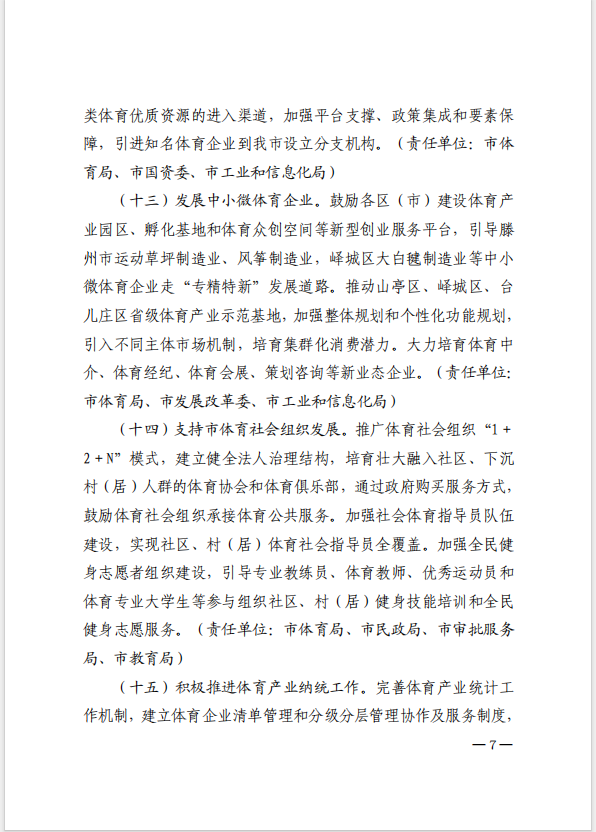 类体育优质资源的进入渠道，加强平台支撑、政策集成和要素保障，引进知名体育企业到我市设立分支机构。（责任单位：市体育局、市国资委、市工业和信息化局）

（十三）发展中小微体育企业。鼓励各区（市）建设体育产业园区、孵化基地和体育众创空间等新型创业服务平台，引导滕州市运动草坪制造业、风筝制造业，峄城区大白毽制造业等中小微体育企业走“专精特新”发展道路。推动山亭区、峄城区、台儿庄区省级体育产业示范基地，加强整体规划和个性化功能规划，引入不同主体市场机制，培育集群化消费潜力。大力培育体育中介、体育经纪、体育会展、策划咨询等新业态企业。（责任单位：市体育局、市发展改革委、市工业和信息化局）

（十四）支持市体育社会组织发展。推广体育社会组织“1+2+N”模式，建立健全法人治理结构，培育壮大融入社区、下沉村（居）人群的体育协会和体育俱乐部，通过政府购买服务方式，鼓励体育社会组织承接体育公共服务。加强社会体育指导员队伍建设，实现社区、村（居）体育社会指导员全覆盖。加强全民健身志愿者组织建设，引导专业教练员、体育教师、优秀运动员和体育专业大学生等参与组织社区、村（居）健身技能培训和全民健身志愿服务。（责任单位：市体育局、市民政局、市审批服务局、市教育局）

（十五）积极推进体育产业纳统工作。完善体育产业统计工作机制，建立体育企业清单管理和分级分层管理协作及服务制度，

—7—